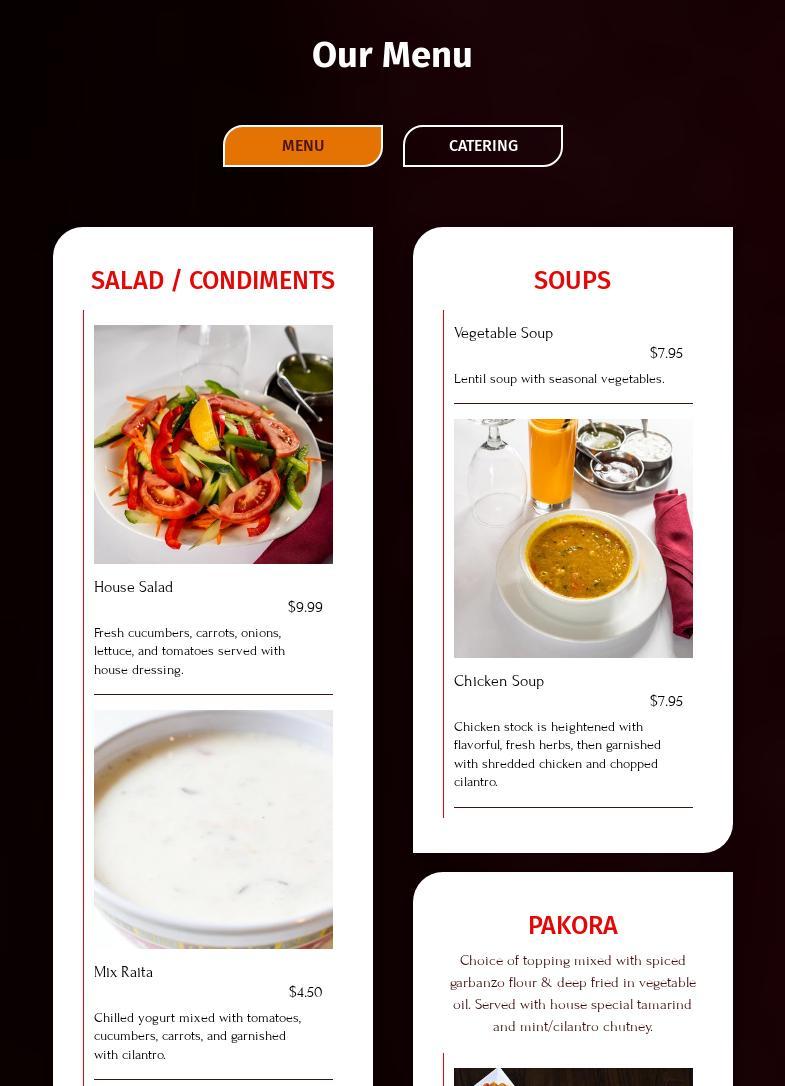 Our Menu

MENU

CATERING

SALAD / CONDIMENTS

House Salad

$9.99

Fresh cucumbers, carrots, onions, lettuce, and tomatoes served with house dressing.

Mix Raita

$4.50

Chilled yogurt mixed with tomatoes, cucumbers, carrots, and garnished with cilantro.

SOUPS

Vegetable Soup

$7.95

Lentil soup with seasonal vegetables.

Chicken Soup

$7.95

Chicken stock is heightened with flavorful, fresh herbs, then garnished with shredded chicken and chopped cilantro.

PAKORA

Choice of topping mixed with spiced garbanzo flour & deep fried in vegetable oil. Served with house special tamarind and mint/cilantro chutney.